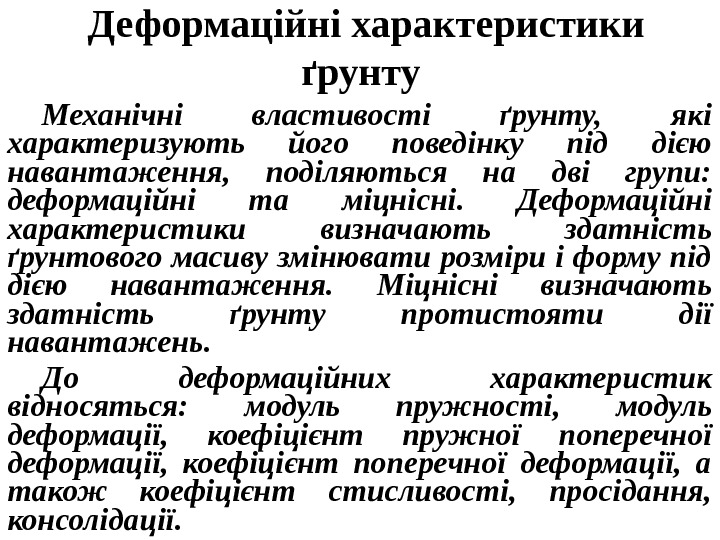 Деформаційні характеристики ґрунту

Механічні властивості ґрунту, які характеризують його поведінку під дією навантаження, поділяються на дві групи: деформаційні та міцнісні. Деформаційні характеристики визначають здатність ґрунтового масиву змінювати розміри і форму під дією навантаження. Міцнісні визначають здатність ґрунту протистояти дії навантажень.

До деформаційних характеристик відносяться: модуль пружності, модуль деформації, коефіцієнт пружної поперечної деформації, коефіцієнт поперечної деформації, а також коефіцієнт стисливості, просідання, консолідації.